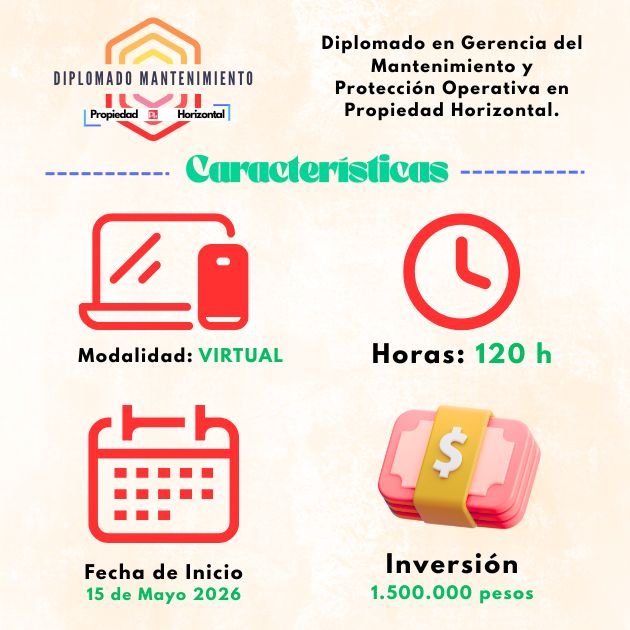 DIPLOMADO MANTENIMIENTO
Propiedad Horizontal

Diplomado en Gerencia del Mantenimiento y Protección Operativa en Propiedad Horizontal.

Características

Modalidad: VIRTUAL

Horas: 120 h

Fecha de Inicio
15 de Mayo 2026

Inversión
1.500.000 pesos